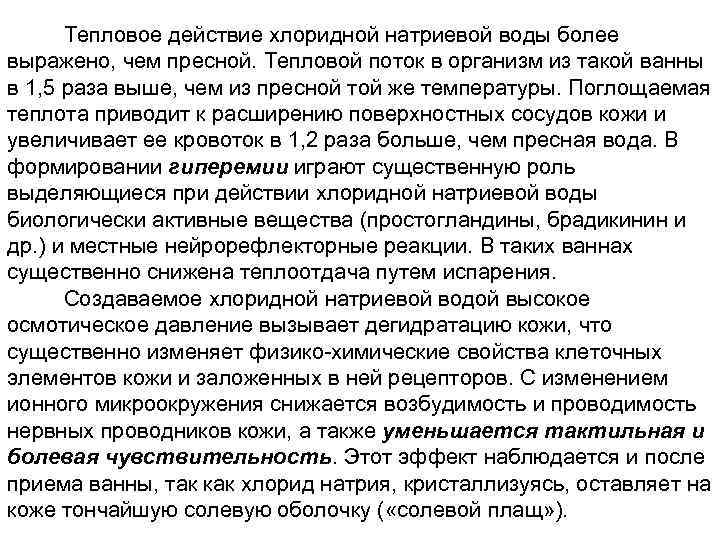 Тепловое действие хлоридной натриевой воды более выражено, чем пресной. Тепловой поток в организм из такой ванны в 1,5 раза выше, чем из пресной той же температуры. Поглощаемая теплота приводит к расширению поверхностных сосудов кожи и увеличивает ее кровоток в 1,2 раза больше, чем пресная вода. В формировании гиперемии играют существенную роль выделяющиеся при действии хлоридной натриевой воды биологически активные вещества (простогландины, брадикинин и др.) и местные нейрорефлекторные реакции. В таких ваннах существенно снижена теплоотдача путем испарения.

Создаваемое хлоридной натриевой водой высокое осмотическое давление вызывает дегидратацию кожи, что существенно изменяет физико-химические свойства клеточных элементов кожи и заложенных в ней рецепторов. С изменением ионного микроокружения снижается возбудимость и проводимость нервных проводников кожи, а также уменьшается тактильная и болевая чувствительность. Этот эффект наблюдается и после приема ванны, так как хлорид натрия, кристаллизуясь, оставляет на коже тончайшую солевую оболочку («солевой плащ»).